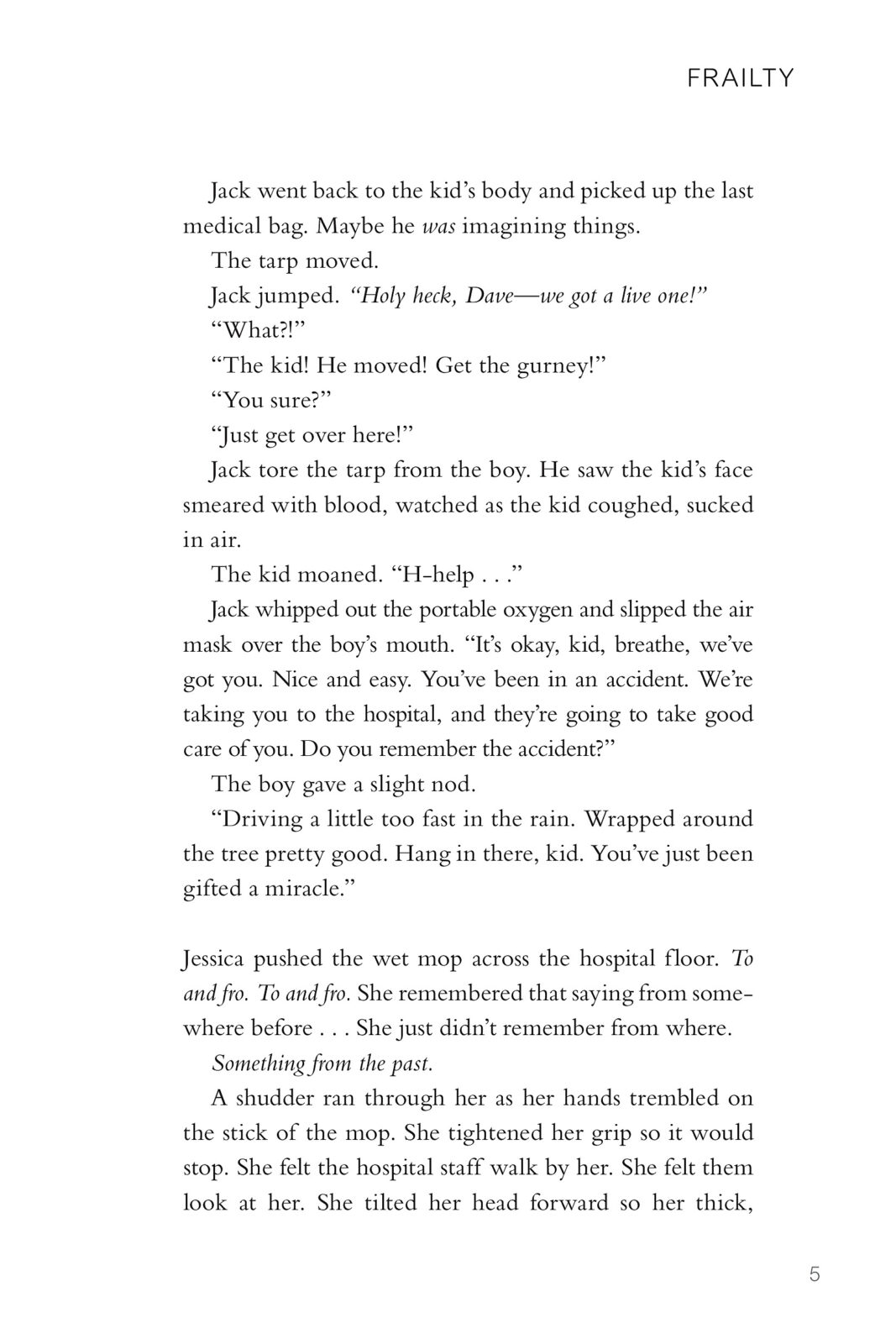 FRAILTY

Jack went back to the kid's body and picked up the last medical bag. Maybe he was imagining things.

The tarp moved.

Jack jumped. "Holy heck, Dave—we got a live one!"

"What?!"

"The kid! He moved! Get the gurney!"

"You sure?"

"Just get over here!"

Jack tore the tarp from the boy. He saw the kid's face smeared with blood, watched as the kid coughed, sucked in air.

The kid moaned. "H-help . . ."

Jack whipped out the portable oxygen and slipped the air mask over the boy's mouth. "It's okay, kid, breathe, we've got you. Nice and easy. You've been in an accident. We're taking you to the hospital, and they're going to take good care of you. Do you remember the accident?"

The boy gave a slight nod.

"Driving a little too fast in the rain. Wrapped around the tree pretty good. Hang in there, kid. You've just been gifted a miracle."

Jessica pushed the wet mop across the hospital floor. To and fro. To and fro. She remembered that saying from somewhere before . . . She just didn't remember from where.

Something from the past.

A shudder ran through her as her hands trembled on the stick of the mop. She tightened her grip so it would stop. She felt the hospital staff walk by her. She felt them look at her. She tilted her head forward so her thick,

5